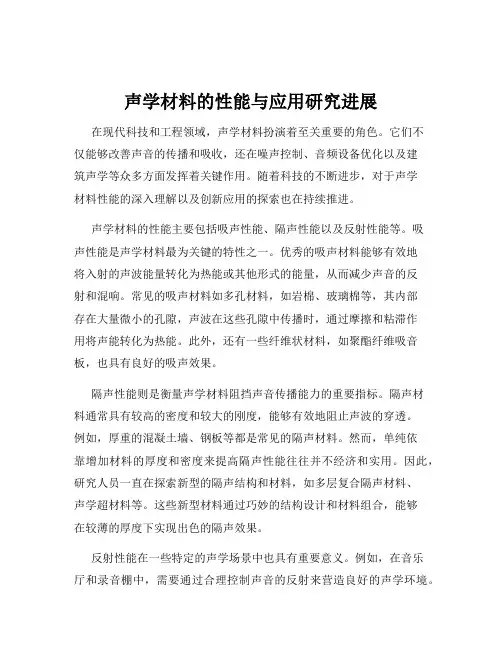 声学材料的性能与应用研究进展

在现代科技和工程领域，声学材料扮演着至关重要的角色。它们不仅能够改善声音的传播和吸收，还在噪声控制、音频设备优化以及建筑声学等众多方面发挥着关键作用。随着科技的不断进步，对于声学材料性能的深入理解以及创新应用的探索也在持续推进。

声学材料的性能主要包括吸声性能、隔声性能以及反射性能等。吸声性能是声学材料最为关键的特性之一。优秀的吸声材料能够有效地将入射的声波能量转化为热能或其他形式的能量，从而减少声音的反射和混响。常见的吸声材料如多孔材料，如岩棉、玻璃棉等，其内部存在大量微小的孔隙，声波在这些孔隙中传播时，通过摩擦和粘滞作用将声能转化为热能。此外，还有一些纤维状材料，如聚酯纤维吸音板，也具有良好的吸声效果。

隔声性能则是衡量声学材料阻挡声音传播能力的重要指标。隔声材料通常具有较高的密度和较大的刚度，能够有效地阻止声波的穿透。例如，厚重的混凝土墙、钢板等都是常见的隔声材料。然而，单纯依靠增加材料的厚度和密度来提高隔声性能往往并不经济和实用。因此，研究人员一直在探索新型的隔声结构和材料，如多层复合隔声材料、声学超材料等。这些新型材料通过巧妙的结构设计和材料组合，能够在较薄的厚度下实现出色的隔声效果。

反射性能在一些特定的声学场景中也具有重要意义。例如，在音乐厅和录音棚中，需要通过合理控制声音的反射来营造良好的声学环境。